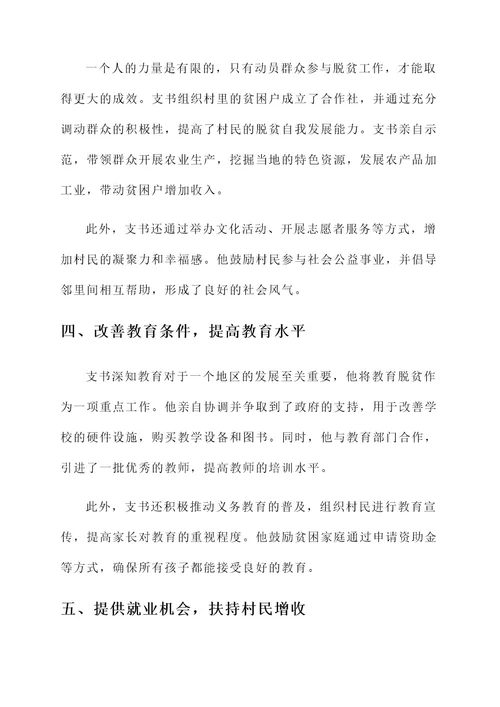 一个人的力量是有限的，只有动员群众参与脱贫工作，才能取得更大的成效。支书组织村里的贫困户成立了合作社，并通过充分调动群众的积极性，提高了村民的脱贫自我发展能力。支书亲自示范，带领群众开展农业生产，挖掘当地的特色资源，发展农产品加工业，带动贫困户增加收入。

此外，支书还通过举办文化活动、开展志愿者服务等方式，增加村民的凝聚力和幸福感。他鼓励村民参与社会公益事业，并倡导邻里间相互帮助，形成了良好的社会风气。

四、改善教育条件，提高教育水平

支书深知教育对于一个地区的发展至关重要，他将教育脱贫作为一项重点工作。他亲自协调并争取到了政府的支持，用于改善学校的硬件设施，购买教学设备和图书。同时，他与教育部门合作，引进了一批优秀的教师，提高教师的培训水平。

此外，支书还积极推动义务教育的普及，组织村民进行教育宣传，提高家长对教育的重视程度。他鼓励贫困家庭通过申请资助金等方式，确保所有孩子都能接受良好的教育。

五、提供就业机会，扶持村民增收